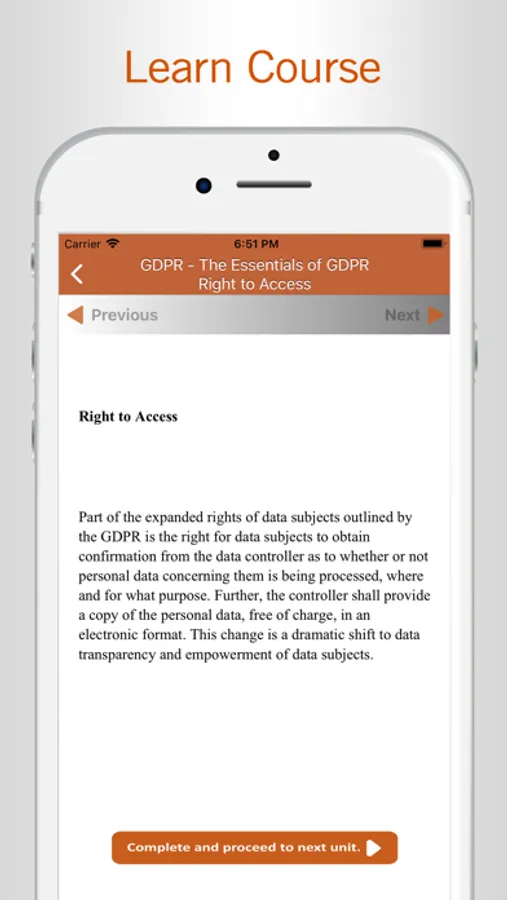 Learn Course

Carrier 6:51 PM

GDPR - The Essentials of GDPR
Right to Access

Previous Next

Right to Access

Part of the expanded rights of data subjects outlined by the GDPR is the right for data subjects to obtain confirmation from the data controller as to whether or not personal data concerning them is being processed, where and for what purpose. Further, the controller shall provide a copy of the personal data, free of charge, in an electronic format. This change is a dramatic shift to data transparency and empowerment of data subjects.

Complete and proceed to next unit.